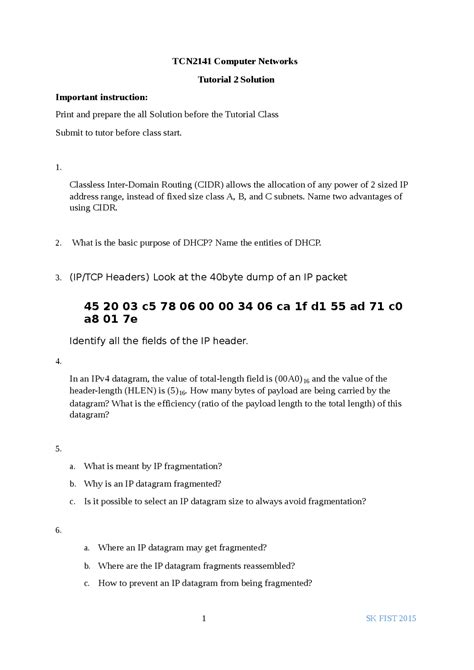 TCN2141 Computer Networks

Tutorial 2 Solution

Important instruction:

Print and prepare the all Solution before the Tutorial Class

Submit to tutor before class start.

1.

Classless Inter-Domain Routing (CIDR) allows the allocation of any power of 2 sized IP address range, instead of fixed size class A, B, and C subnets. Name two advantages of using CIDR.

2. What is the basic purpose of DHCP? Name the entities of DHCP.

3. (IP/TCP Headers) Look at the 40byte dump of an IP packet

45 20 03 c5 78 06 00 00 34 06 ca 1f d1 55 ad 71 c0 a8 01 7e

Identify all the fields of the IP header.

4.

In an IPv4 datagram, the value of total-length field is $(00A0)_{16}$ and the value of the header-length (HLEN) is $(5)_{16}$. How many bytes of payload are being carried by the datagram? What is the efficiency (ratio of the payload length to the total length) of this datagram?

5.

a. What is meant by IP fragmentation?

b. Why is an IP datagram fragmented?

c. Is it possible to select an IP datagram size to always avoid fragmentation?

6.

a. Where an IP datagram may get fragmented?

b. Where are the IP datagram fragments reassembled?

c. How to prevent an IP datagram from being fragmented?

1

SK FIST 2015